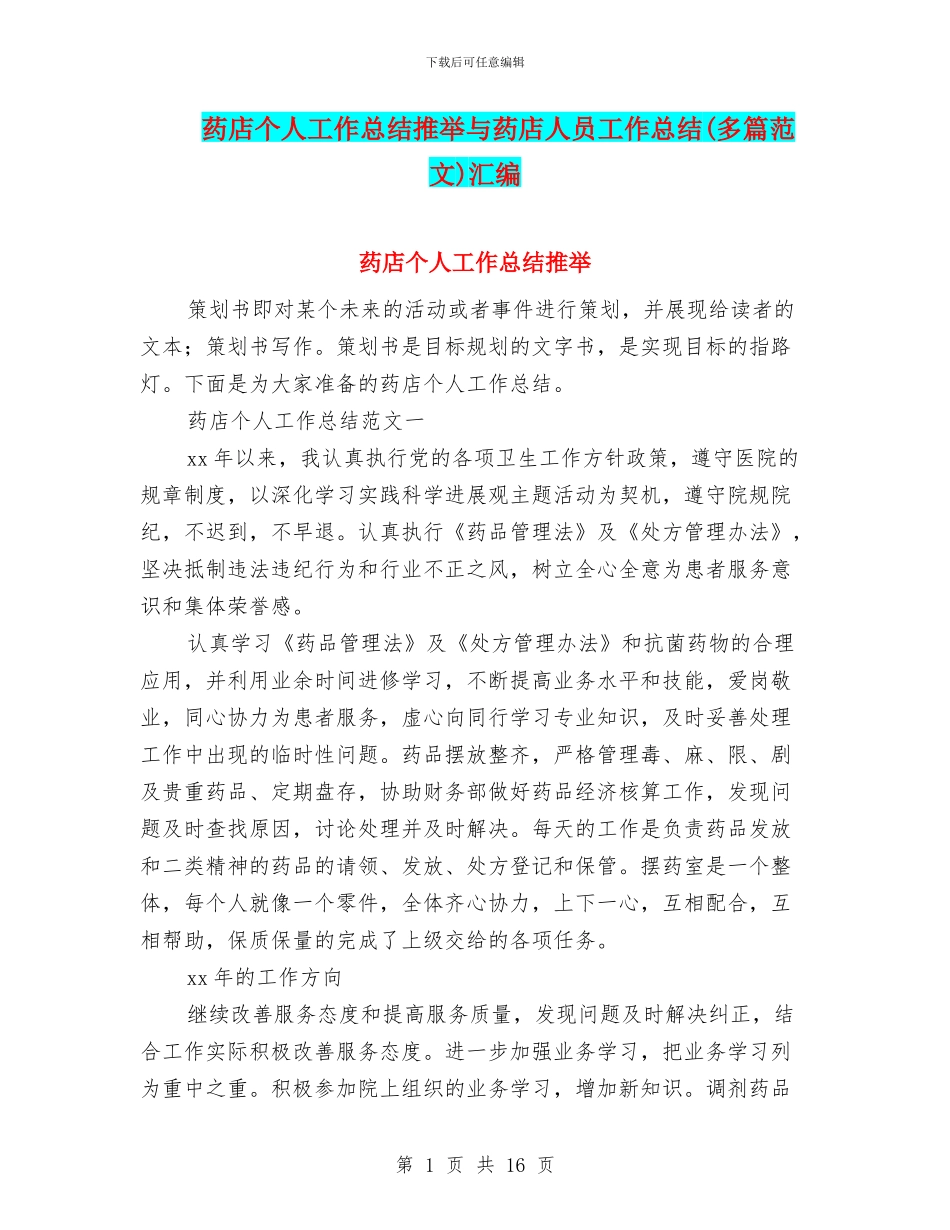 下载后可任意编辑

药店个人工作总结推举与药店人员工作总结(多篇范文)汇编

药店个人工作总结推举

策划书即对某个未来的活动或者事件进行策划，并展现给读者的文本；策划书写作。策划书是目标规划的文字书，是实现目标的指路灯。下面是为大家准备的药店个人工作总结。

药店个人工作总结范文一

xx 年以来，我认真执行党的各项卫生工作方针政策，遵守医院的规章制度，以深化学习实践科学进展观主题活动为契机，遵守院规院纪，不迟到，不早退。认真执行《药品管理法》及《处方管理办法》，坚决抵制违法违纪行为和行业不正之风，树立全心全意为患者服务意识和集体荣誉感。

认真学习《药品管理法》及《处方管理办法》和抗菌药物的合理应用，并利用业余时间进修学习，不断提高业务水平和技能，爱岗敬业，同心协力为患者服务，虚心向同行学习专业知识，及时妥善处理工作中出现的临时性问题。药品摆放整齐，严格管理毒、麻、限、剧及贵重药品、定期盘存，协助财务部做好药品经济核算工作，发现问题及时查找原因，讨论处理并及时解决。每天的工作是负责药品发放和二类精神的药品的请领、发放、处方登记和保管。摆药室是一个整体，每个人就像一个零件，全体齐心协力，上下一心，互相配合，互相帮助，保质保量的完成了上级交给的各项任务。

xx 年的工作方向

继续改善服务态度和提高服务质量，发现问题及时解决纠正，结合工作实际积极改善服务态度。进一步加强业务学习，把业务学习列为重中之重。积极参加院上组织的业务学习，增加新知识。调剂药品

第 1 页 共 16 页